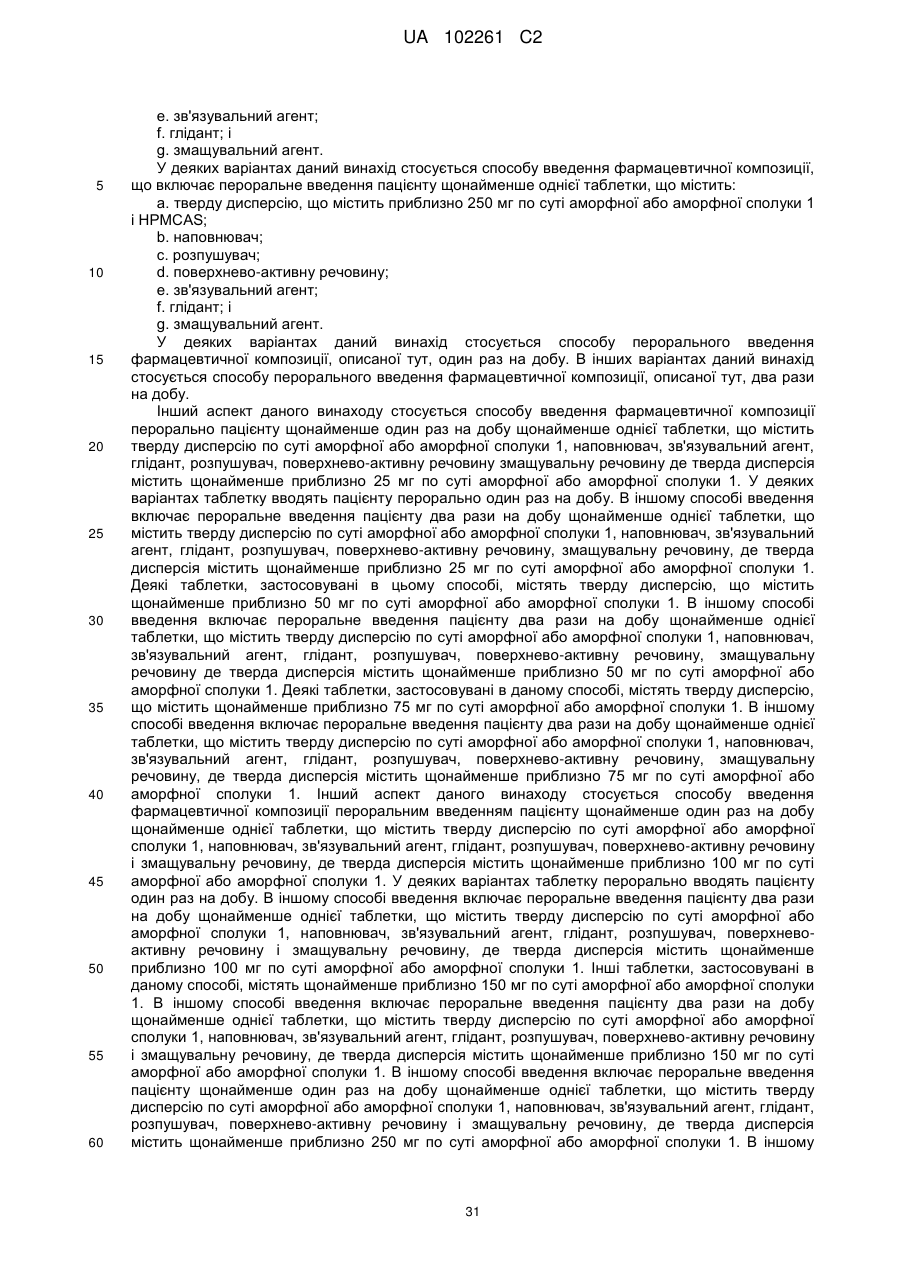 UA 102261 C2

e. зв'язувальний агент;
f. глідант; і
g. змащувальний агент.
У деяких варіантах даний винахід стосується способу введення фармацевтичної композиції, що включає пероральне введення пацієнту щонайменше однієї таблетки, що містить:
5
a. тверду дисперсію, що містить приблизно 250 мг по суті аморфної або аморфної сполуки 1 і HPMCAS;
b. наповнювач;
c. розпушувач;
10
d. поверхнево-активну речовину;
e. зв'язувальний агент;
f. глідант; і
g. змащувальний агент.
У деяких варіантах даний винахід стосується способу перорального введення фармацевтичної композиції, описаної тут, один раз на добу. В інших варіантах даний винахід стосується способу перорального введення фармацевтичної композиції, описаної тут, два рази на добу.
15
Інший аспект даного винаходу стосується способу введення фармацевтичної композиції перорально пацієнту щонайменше один раз на добу щонайменше однієї таблетки, що містить тверду дисперсію по суті аморфної або аморфної сполуки 1, наповнювач, зв'язувальний агент, глідант, розпушувач, поверхнево-активну речовину змащувальну речовину де тверда дисперсія містить щонайменше приблизно 25 мг по суті аморфної або аморфної сполуки 1. У деяких варіантах таблетку вводять пацієнту перорально один раз на добу. В іншому способі введення включає пероральне введення пацієнту два рази на добу щонайменше однієї таблетки, що містить тверду дисперсію по суті аморфної або аморфної сполуки 1, наповнювач, зв'язувальний агент, глідант, розпушувач, поверхнево-активну речовину, змащувальну речовину, де тверда дисперсія містить щонайменше приблизно 25 мг по суті аморфної або аморфної сполуки 1. Деякі таблетки, застосовувані в цьому способі, містять тверду дисперсію, що містить щонайменше приблизно 50 мг по суті аморфної або аморфної сполуки 1. В іншому способі введення включає пероральне введення пацієнту два рази на добу щонайменше однієї таблетки, що містить тверду дисперсію по суті аморфної або аморфної сполуки 1, наповнювач, зв'язувальний агент, глідант, розпушувач, поверхнево-активну речовину, змащувальну речовину де тверда дисперсія містить щонайменше приблизно 50 мг по суті аморфної або аморфної сполуки 1. Деякі таблетки, застосовувані в даному способі, містять тверду дисперсію, що містить щонайменше приблизно 75 мг по суті аморфної або аморфної сполуки 1. В іншому способі введення включає пероральне введення пацієнту два рази на добу щонайменше однієї таблетки, що містить тверду дисперсію по суті аморфної або аморфної сполуки 1, наповнювач, зв'язувальний агент, глідант, розпушувач, поверхнево-активну речовину, змащувальну речовину, де тверда дисперсія містить щонайменше приблизно 75 мг по суті аморфної або аморфної сполуки 1. Інший аспект даного винаходу стосується способу введення фармацевтичної композиції пероральним введенням пацієнту щонайменше один раз на добу щонайменше однієї таблетки, що містить тверду дисперсію по суті аморфної або аморфної сполуки 1, наповнювач, зв'язувальний агент, глідант, розпушувач, поверхнево-активну речовину і змащувальну речовину, де тверда дисперсія містить щонайменше приблизно 100 мг по суті аморфної або аморфної сполуки 1. У деяких варіантах таблетку перорально вводять пацієнту один раз на добу. В іншому способі введення включає пероральне введення пацієнту два рази на добу щонайменше однієї таблетки, що містить тверду дисперсію по суті аморфної або аморфної сполуки 1, наповнювач, зв'язувальний агент, глідант, розпушувач, поверхнево-активну речовину і змащувальну речовину, де тверда дисперсія містить щонайменше приблизно 100 мг по суті аморфної або аморфної сполуки 1. Інші таблетки, застосовувані в даному способі, містять щонайменше приблизно 150 мг по суті аморфної або аморфної сполуки 1. В іншому способі введення включає пероральне введення пацієнту два рази на добу щонайменше однієї таблетки, що містить тверду дисперсію по суті аморфної або аморфної сполуки 1, наповнювач, зв'язувальний агент, глідант, розпушувач, поверхнево-активну речовину і змащувальну речовину, де тверда дисперсія містить щонайменше приблизно 150 мг по суті аморфної або аморфної сполуки 1. В іншому способі введення включає пероральне введення пацієнту щонайменше один раз на добу щонайменше однієї таблетки, що містить тверду дисперсію по суті аморфної або аморфної сполуки 1, наповнювач, зв'язувальний агент, глідант, розпушувач, поверхнево-активну речовину і змащувальну речовину, де тверда дисперсія містить щонайменше приблизно 250 мг по суті аморфної або аморфної сполуки 1. В іншому
20
25
30
35
40
45
50
55
60

31